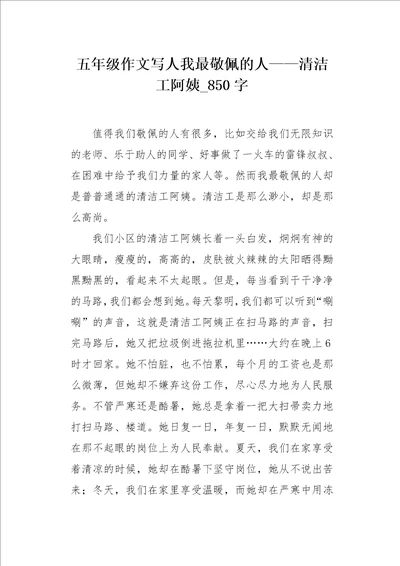 五年级作文写人我最敬佩的人——清洁工阿姨_850字

值得我们敬佩的人有很多，比如交给我们无限知识的老师、乐于助人的同学、好事做了一火车的雷锋叔叔、在困难中给予我们力量的家人等。然而我最敬佩的人却是普普通通的清洁工阿姨。清洁工是那么渺小，却是那么高尚。

我们小区的清洁工阿姨长着一头白发，炯炯有神的大眼睛，瘦瘦的，高高的，皮肤被火辣辣的太阳晒得黝黑黝黑的，看起来不太起眼。但是，每当看到干干净净的马路，我们都会想到她。每天黎明，我们都可以听到“唰唰”的声音，这就是清洁工阿姨正在扫马路的声音，扫完马路后，她又把垃圾倒进拖拉机里……大约在晚上6时才回家。她不怕脏，也不怕累，每个月的工资也是那么微薄，但她却不嫌弃这份工作，尽心尽力地为人民服务。不管严寒还是酷暑，她总是拿着一把大扫帚卖力地打扫马路、楼道。她日复一日，年复一日，默默无闻地在那不起眼的岗位上为人民奉献。夏天，我们在家享受着清凉的时候，她却在酷暑下坚守岗位，她从不说出苦来；冬天，我们在家里享受温暖，而她却在严寒中用冻